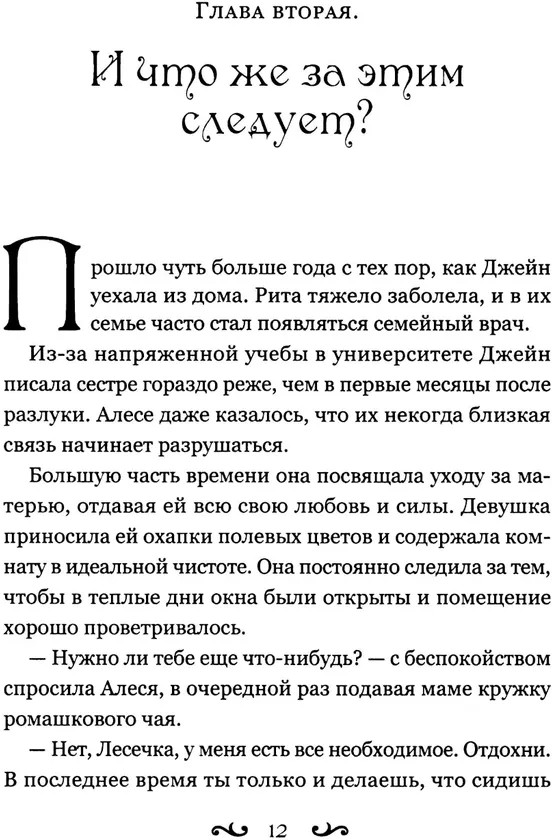 Глава вторая.

И что же за этим следует?

Прошло чуть больше года с тех пор, как Джейн уехала из дома. Рита тяжело заболела, и в их семье часто стал появляться семейный врач.

Из-за напряженной учебы в университете Джейн писала сестре гораздо реже, чем в первые месяцы после разлуки. Алесе даже казалось, что их некогда близкая связь начинает разрушаться.

Большую часть времени она посвящала уходу за матерью, отдавая ей всю свою любовь и силы. Девушка приносила ей охапки полевых цветов и содержала комнату в идеальной чистоте. Она постоянно следила за тем, чтобы в теплые дни окна были открыты и помещение хорошо проветривалось.

— Нужно ли тебе еще что-нибудь? — с беспокойством спросила Алеся, в очередной раз подавая маме кружку ромашкового чая.

— Нет, Лесечка, у меня есть все необходимое. Отдохни. В последнее время ты только и делаешь, что сидишь

12